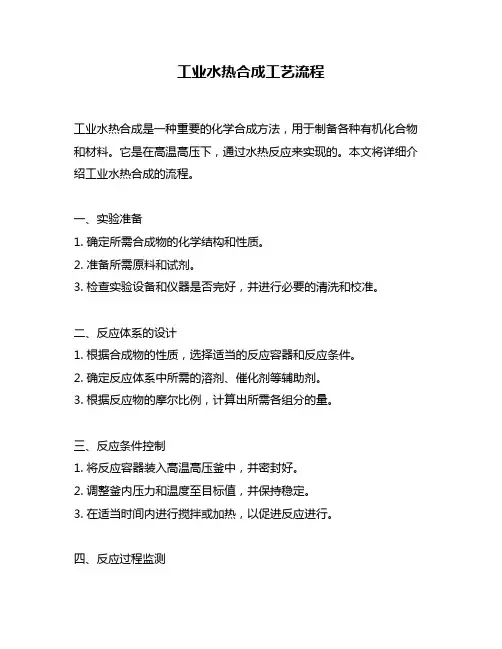 工业水热合成工艺流程

工业水热合成是一种重要的化学合成方法，用于制备各种有机化合物和材料。它是在高温高压下，通过水热反应来实现的。本文将详细介绍工业水热合成的流程。

一、实验准备
1. 确定所需合成物的化学结构和性质。
2. 准备所需原料和试剂。
3. 检查实验设备和仪器是否完好，并进行必要的清洗和校准。

二、反应体系的设计
1. 根据合成物的性质，选择适当的反应容器和反应条件。
2. 确定反应体系中所需的溶剂、催化剂等辅助剂。
3. 根据反应物的摩尔比例，计算出所需各组分的量。

三、反应条件控制
1. 将反应容器装入高温高压釜中，并密封好。
2. 调整釜内压力和温度至目标值，并保持稳定。
3. 在适当时间内进行搅拌或加热，以促进反应进行。

四、反应过程监测